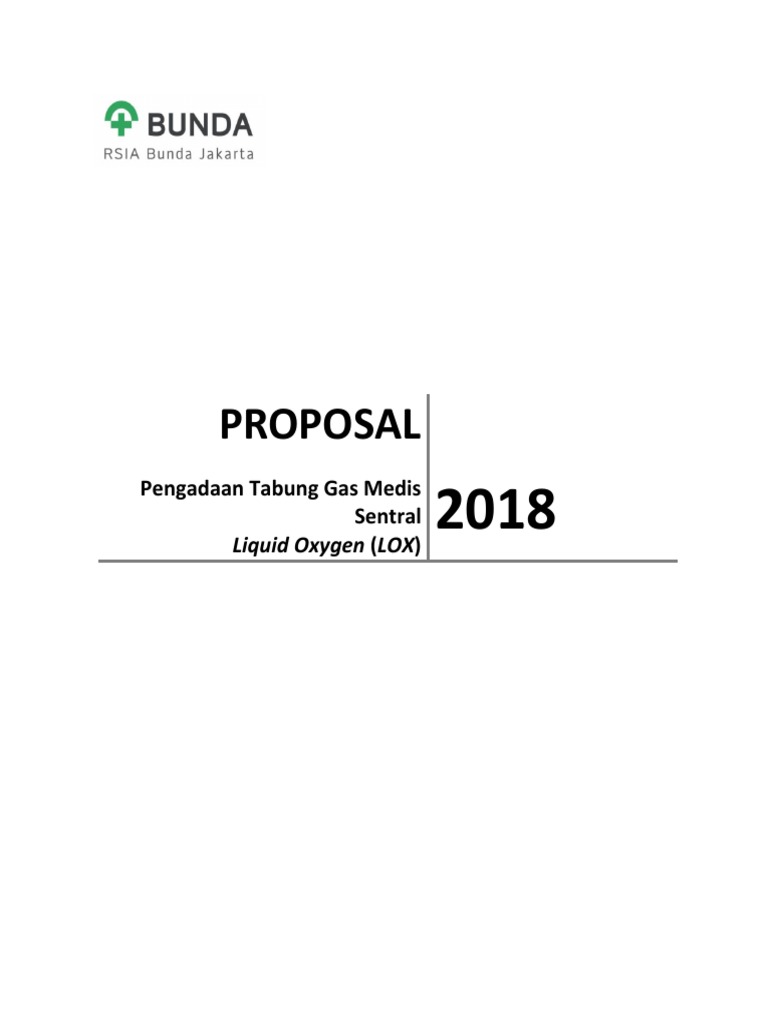 BUNDA
RSIA Bunda Jakarta

PROPOSAL

Pengadaan Tabung Gas Medis Sentral
Liquid Oxygen (LOX)

2018